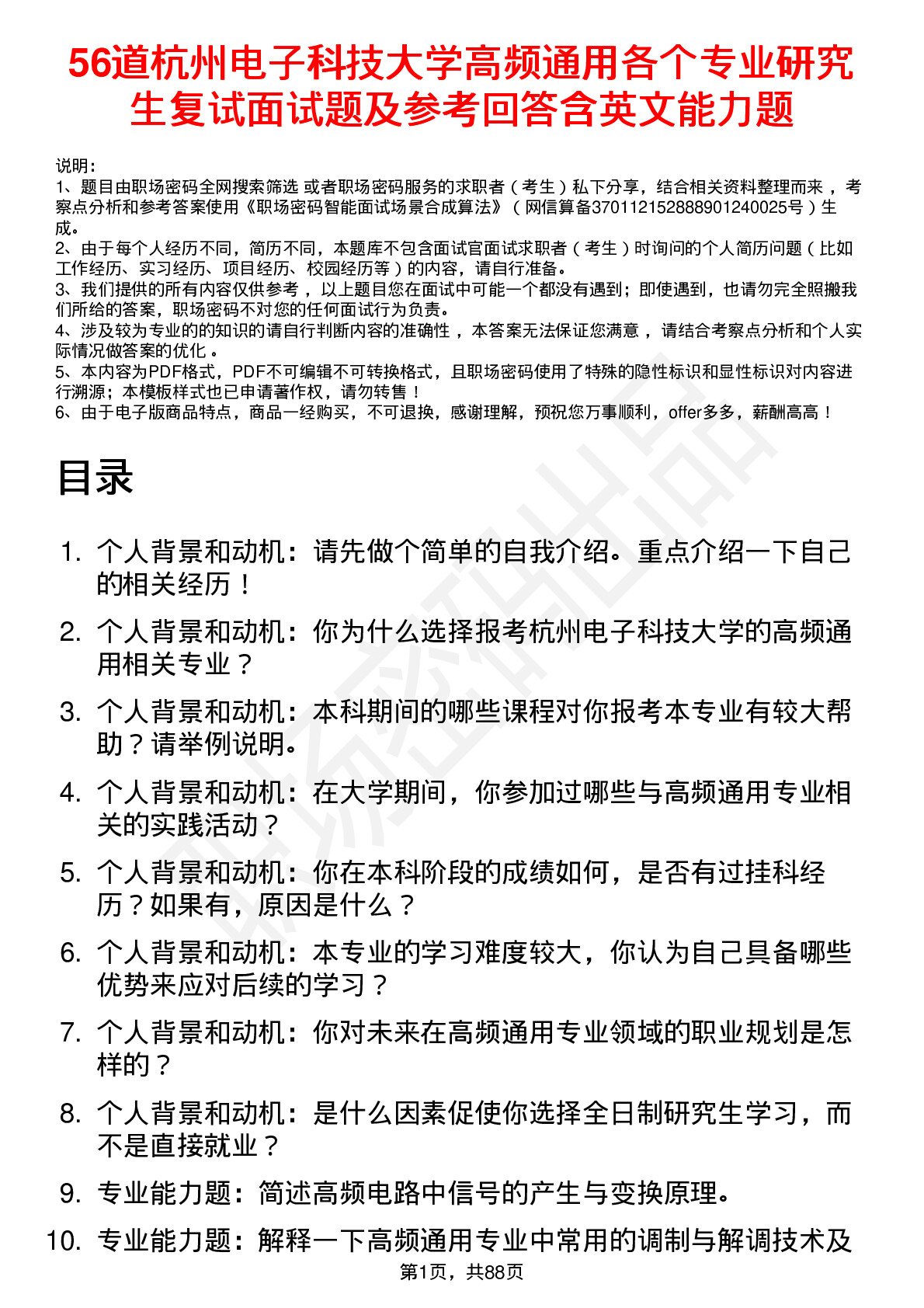 56道杭州电子科技大学高频通用各个专业研究生复试面试题及参考回答含英文能力题

说明：
1、题目由职场密码全网搜索筛选 或者职场密码服务的求职者（考生）私下分享，结合相关资料整理而来 ，考察点分析和参考答案使用《职场密码智能面试场景合成算法》（网信算备370112152888901240025号）生成。
2、由于每个人经历不同，简历不同，本题库不包含面试官面试求职者（考生）时询问的个人简历问题（比如工作经历、实习经历、项目经历、校园经历等）的内容，请自行准备。
3、我们提供的所有内容仅供参考 ，以上题目您在面试中可能一个都没有遇到；即使遇到，也请勿完全照搬我们所给的答案，职场密码不对您的任何面试行为负责。
4、涉及较为专业的的知识的请自行判断内容的准确性 ，本答案无法保证您满意 ，请结合考察点分析和个人实际情况做答案的优化 。
5、本内容为PDF格式，PDF不可编辑不可转换格式，且职场密码使用了特殊的隐性标识和显性标识对内容进行溯源；本模板样式也已申请著作权，请勿转售！
6、由于电子版商品特点，商品一经购买，不可退换，感谢理解，预祝您万事顺利，offer多多，薪酬高高！

目录

1. 个人背景和动机：请先做个简单的自我介绍。重点介绍一下自己的相关经历！
2. 个人背景和动机：你为什么选择报考杭州电子科技大学的高频通用相关专业？
3. 个人背景和动机：本科期间的哪些课程对你报考本专业有较大帮助？请举例说明。
4. 个人背景和动机：在大学期间，你参加过哪些与高频通用专业相关的实践活动？
5. 个人背景和动机：你在本科阶段的成绩如何，是否有过挂科经历？如果有，原因是什么？
6. 个人背景和动机：本专业的学习难度较大，你认为自己具备哪些优势来应对后续的学习？
7. 个人背景和动机：你对未来在高频通用专业领域的职业规划是怎样的？
8. 个人背景和动机：是什么因素促使你选择全日制研究生学习，而不是直接就业？
9. 专业能力题：简述高频电路中信号的产生与变换原理。
10. 专业能力题：解释一下高频通用专业中常用的调制与解调技术及

第1页，共88页